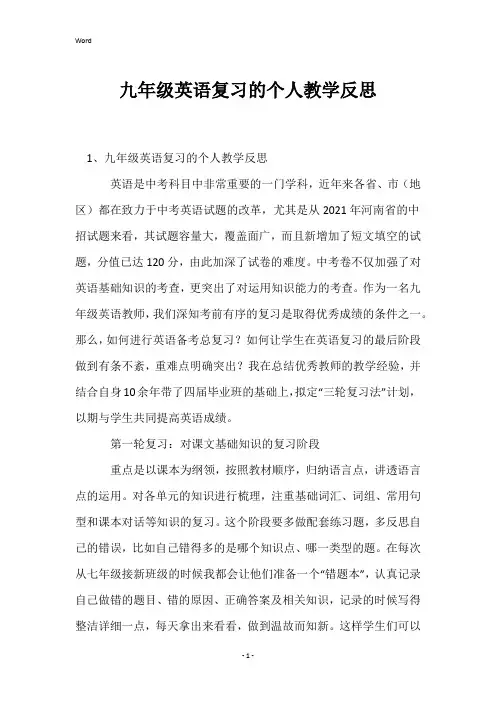 Word

九年级英语复习的个人教学反思

1、九年级英语复习的个人教学反思

英语是中考科目中非常重要的一门学科，近年来各省、市（地区）都在致力于中考英语试题的改革，尤其是从2021年河南省的中招试题来看，其试题容量大，覆盖面广，而且新增加了短文填空的试题，分值已达120分，由此加深了试卷的难度。中考卷不仅加强了对英语基础知识的考查，更突出了对运用知识能力的考查。作为一名九年级英语教师，我们深知考前有序的复习是取得优秀成绩的条件之一。那么，如何进行英语备考总复习？如何让学生在英语复习的最后阶段做到有条不紊，重难点明确突出？我在总结优秀教师的教学经验，并结合自身10余年带了四届毕业班的基础上，拟定“三轮复习法”计划，以期与学生共同提高英语成绩。

第一轮复习：对课文基础知识的复习阶段

重点是以课本为纲领，按照教材顺序，归纳语言点，讲透语言点的运用。对各单元的知识进行梳理，注重基础词汇、词组、常用句型和课本对话等知识的复习。这个阶段要多做配套练习题，多反思自己的错误，比如自己错得多的是哪个知识点、哪一类型的题。在每次从七年级接新班级的时候我都会让他们准备一个“错题本”，认真记录自己做错的题目、错的原因、正确答案及相关知识，记录的时候写得整洁详细一点，每天拿出来看看，做到温故而知新。这样学生们可以

- 1 -